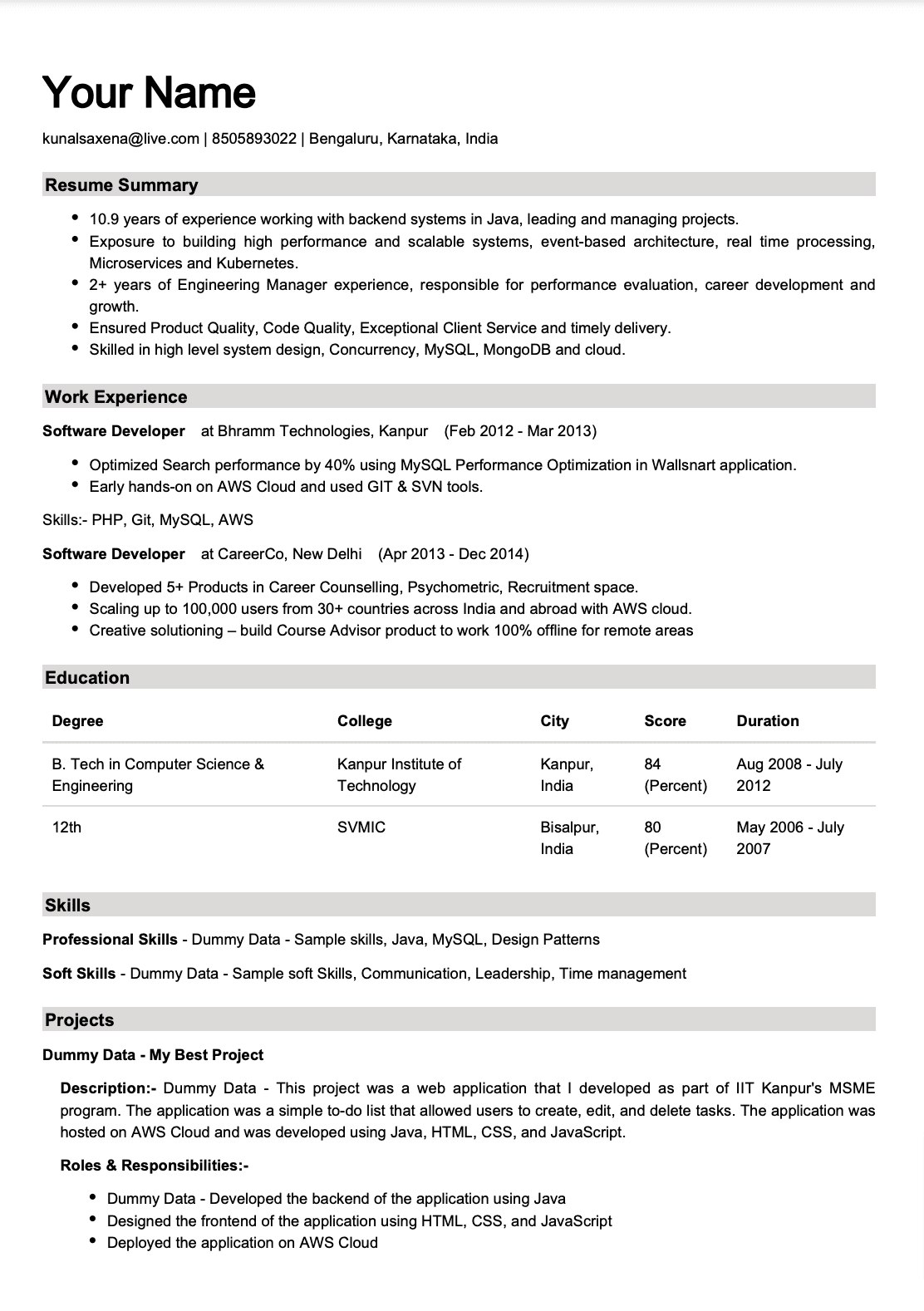 Your Name

kunalsaxena@live.com | 8505893022 | Bengaluru, Karnataka, India

Resume Summary

- 10.9 years of experience working with backend systems in Java, leading and managing projects.
- Exposure to building high performance and scalable systems, event-based architecture, real time processing, Microservices and Kubernetes.
- 2+ years of Engineering Manager experience, responsible for performance evaluation, career development and growth.
- Ensured Product Quality, Code Quality, Exceptional Client Service and timely delivery.
- Skilled in high level system design, Concurrency, MySQL, MongoDB and cloud.

Work Experience

Software Developer at Bhramm Technologies, Kanpur (Feb 2012 - Mar 2013)

- Optimized Search performance by 40% using MySQL Performance Optimization in Wallsnart application.
- Early hands-on on AWS Cloud and used GIT & SVN tools.

Skills:- PHP, Git, MySQL, AWS

Software Developer at CareerCo, New Delhi (Apr 2013 - Dec 2014)

- Developed 5+ Products in Career Counselling, Psychometric, Recruitment space.
- Scaling up to 100,000 users from 30+ countries across India and abroad with AWS cloud.
- Creative solutioning – build Course Advisor product to work 100% offline for remote areas

Education

| Degree | College | City | Score | Duration |
|---|---|---|---|---|
| B. Tech in Computer Science & Engineering | Kanpur Institute of Technology | Kanpur, India | 84 (Percent) | Aug 2008 - July 2012 |
| 12th | SVMIC | Bisalpur, India | 80 (Percent) | May 2006 - July 2007 |

Skills

Professional Skills - Dummy Data - Sample skills, Java, MySQL, Design Patterns

Soft Skills - Dummy Data - Sample soft Skills, Communication, Leadership, Time management

Projects

Dummy Data - My Best Project

Description:- Dummy Data - This project was a web application that I developed as part of IIT Kanpur's MSME program. The application was a simple to-do list that allowed users to create, edit, and delete tasks. The application was hosted on AWS Cloud and was developed using Java, HTML, CSS, and JavaScript.

Roles & Responsibilities:-

- Dummy Data - Developed the backend of the application using Java
- Designed the frontend of the application using HTML, CSS, and JavaScript
- Deployed the application on AWS Cloud